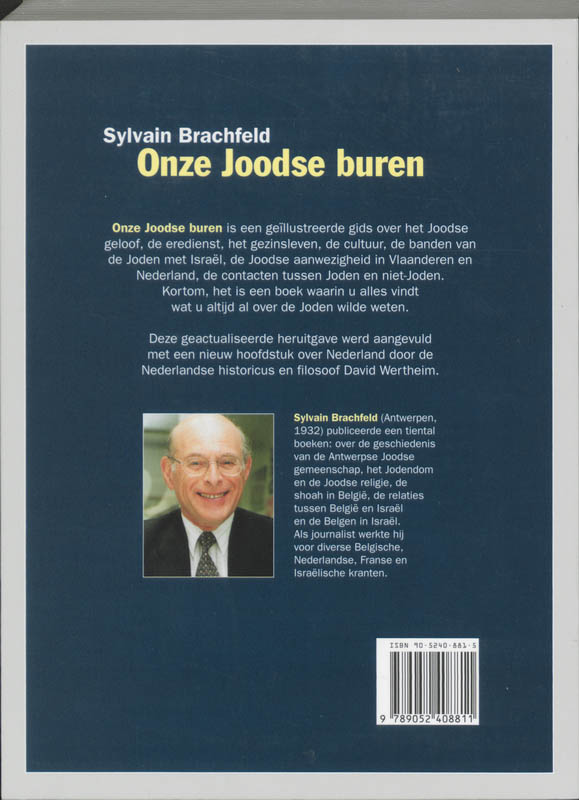 Sylvain Brachfeld
Onze Joodse buren

Onze Joodse buren is een geïllustreerde gids over het Joodse geloof, de eredienst, het gezinsleven, de cultuur, de banden van de Joden met Israël, de Joodse aanwezigheid in Vlaanderen en Nederland, de contacten tussen Joden en niet-Joden. Kortom, het is een boek waarin u alles vindt wat u altijd al over de Joden wilde weten.

Deze geactualiseerde heruitgave werd aangevuld met een nieuw hoofdstuk over Nederland door de Nederlandse historicus en filosoof David Wertheim.

Sylvain Brachfeld (Antwerpen, 1932) publiceerde een tiental boeken: over de geschiedenis van de Antwerpse Joodse gemeenschap, het Jodendom en de Joodse religie, de shoah in België, de relaties tussen België en Israël en de Belgen in Israël. Als journalist werkte hij voor diverse Belgische, Nederlandse, Franse en Israëlische kranten.

ISBN 90-5240-881-5
9 789052 408811